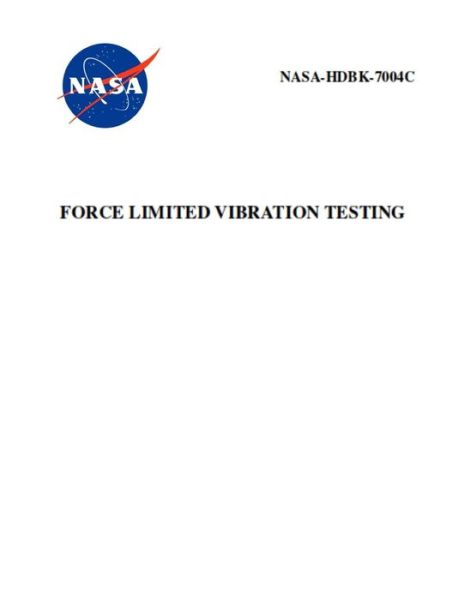 NASA

NASA-HDBK-7004C

FORCE LIMITED VIBRATION TESTING